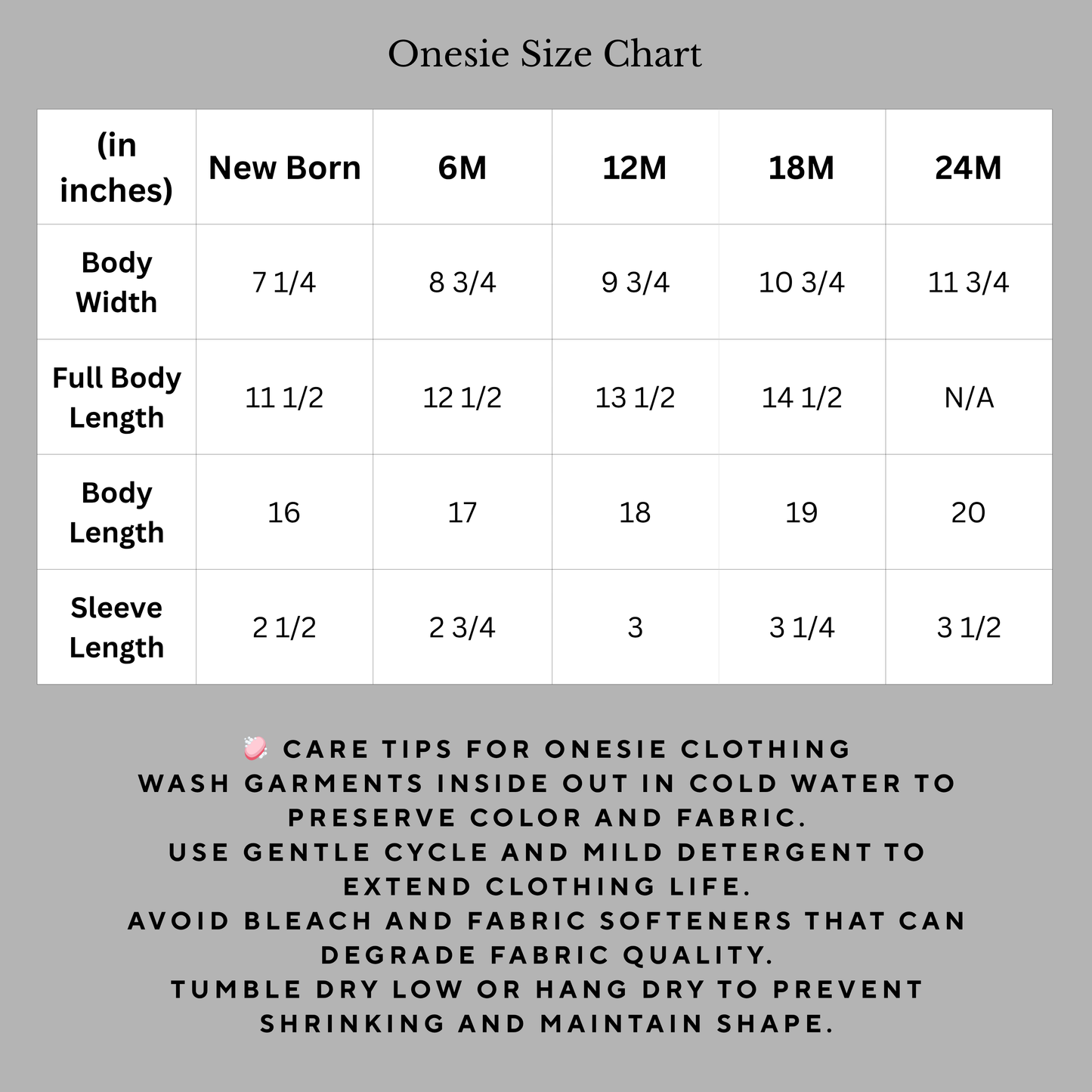 Onesie Size Chart

| (in inches) | New Born | 6M | 12M | 18M | 24M |
|---|---|---|---|---|---|
| Body Width | 7 1/4 | 8 3/4 | 9 3/4 | 10 3/4 | 11 3/4 |
| Full Body Length | 11 1/2 | 12 1/2 | 13 1/2 | 14 1/2 | N/A |
| Body Length | 16 | 17 | 18 | 19 | 20 |
| Sleeve Length | 2 1/2 | 2 3/4 | 3 | 3 1/4 | 3 1/2 |

🧼 CARE TIPS FOR ONESIE CLOTHING
WASH GARMENTS INSIDE OUT IN COLD WATER TO PRESERVE COLOR AND FABRIC.
USE GENTLE CYCLE AND MILD DETERGENT TO EXTEND CLOTHING LIFE.
AVOID BLEACH AND FABRIC SOFTENERS THAT CAN DEGRADE FABRIC QUALITY.
TUMBLE DRY LOW OR HANG DRY TO PREVENT SHRINKING AND MAINTAIN SHAPE.